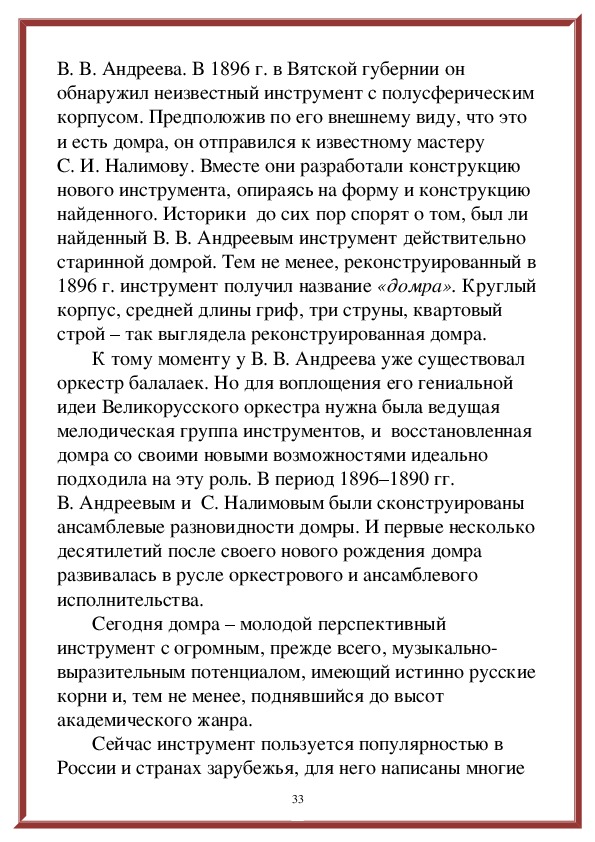 В. В. Андреева. В 1896 г. в Вятской губернии он обнаружил неизвестный инструмент с полусферическим корпусом. Предположив по его внешнему виду, что это и есть домра, он отправился к известному мастеру С. И. Налимову. Вместе они разработали конструкцию нового инструмента, опираясь на форму и конструкцию найденного. Историки до сих пор спорят о том, был ли найденный В. В. Андреевым инструмент действительно старинной домрой. Тем не менее, реконструированный в 1896 г. инструмент получил название «домра». Круглый корпус, средней длины гриф, три струны, квартовый строй – так выглядела реконструированная домра.

К тому моменту у В. В. Андреева уже существовал оркестр балалаек. Но для воплощения его гениальной идеи Великорусского оркестра нужна была ведущая мелодическая группа инструментов, и восстановленная домра со своими новыми возможностями идеально подходила на эту роль. В период 1896–1890 гг. В. Андреевым и С. Налимовым были сконструированы ансамблевые разновидности домры. И первые несколько десятилетий после своего нового рождения домра развивалась в русле оркестрового и ансамблевого исполнительства.

Сегодня домра – молодой перспективный инструмент с огромным, прежде всего, музыкально-выразительным потенциалом, имеющий истинно русские корни и, тем не менее, поднявшийся до высот академического жанра.

Сейчас инструмент пользуется популярностью в России и странах зарубежья, для него написаны многие

33